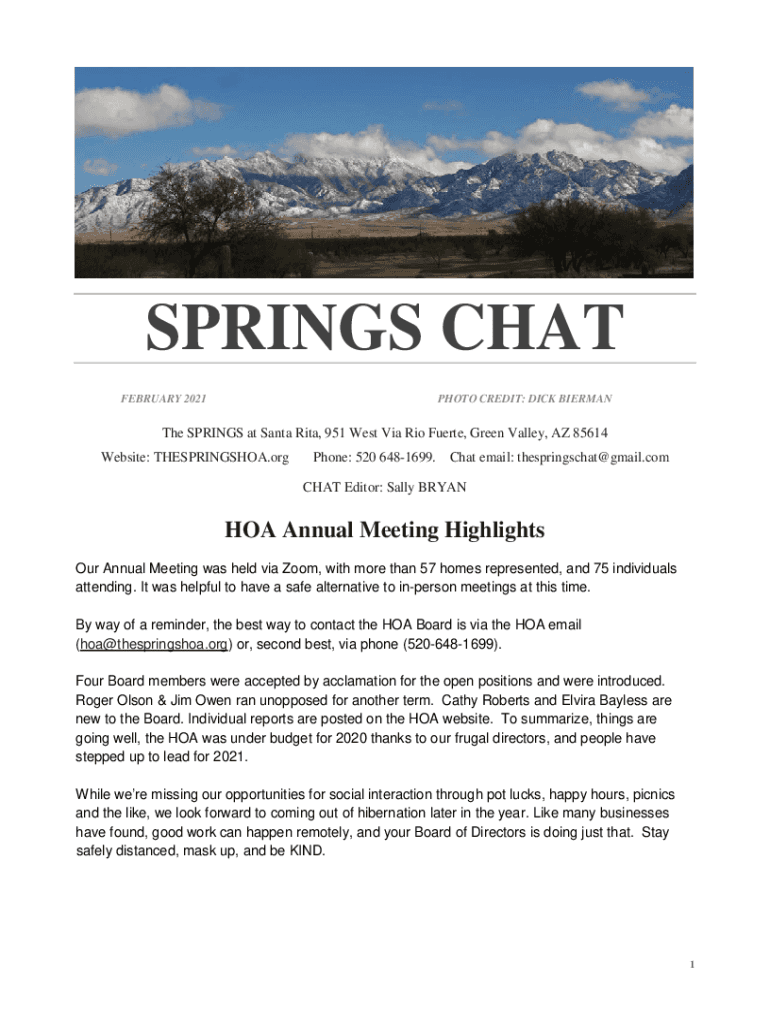 SPRINGS CHAT

FEBRUARY 2021

PHOTO CREDIT: DICK BIERMAN

The SPRINGS at Santa Rita, 951 West Via Rio Fuerte, Green Valley, AZ 85614

Website: THESPRINGSHOA.org Phone: 520 648-1699. Chat email: thespringschat@gmail.com

CHAT Editor: Sally BRYAN

HOA Annual Meeting Highlights

Our Annual Meeting was held via Zoom, with more than 57 homes represented, and 75 individuals attending. It was helpful to have a safe alternative to in-person meetings at this time.

By way of a reminder, the best way to contact the HOA Board is via the HOA email (hoa@thespringshoa.org) or, second best, via phone (520-648-1699).

Four Board members were accepted by acclamation for the open positions and were introduced. Roger Olson & Jim Owen ran unopposed for another term. Cathy Roberts and Elvira Bayless are new to the Board. Individual reports are posted on the HOA website. To summarize, things are going well, the HOA was under budget for 2020 thanks to our frugal directors, and people have stepped up to lead for 2021.

While we're missing our opportunities for social interaction through pot lucks, happy hours, picnics and the like, we look forward to coming out of hibernation later in the year. Like many businesses have found, good work can happen remotely, and your Board of Directors is doing just that. Stay safely distanced, mask up, and be KIND.

1